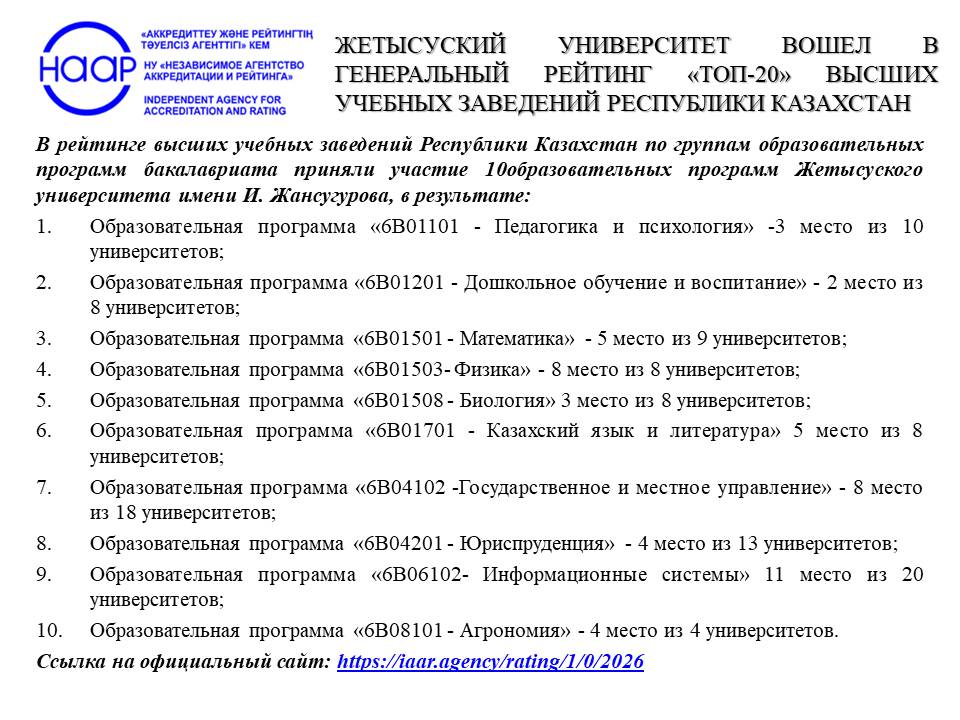 НААР
«АККРЕДИТТЕУ ЖӘНЕ РЕЙТИНГТІҢ ТӘУЕЛСІЗ АГЕНТТІГІ» КЕМ
НУ «НЕЗАВИСИМОЕ АГЕНТСТВО АККРЕДИТАЦИИ И РЕЙТИНГА»
INDEPENDENT AGENCY FOR ACCREDITATION AND RATING

ЖЕТЫСУСКИЙ УНИВЕРСИТЕТ ВОШЕЛ В ГЕНЕРАЛЬНЫЙ РЕЙТИНГ «ТОП-20» ВЫСШИХ УЧЕБНЫХ ЗАВЕДЕНИЙ РЕСПУБЛИКИ КАЗАХСТАН

В рейтинге высших учебных заведений Республики Казахстан по группам образовательных программ бакалавриата приняли участие 10образовательных программ Жетысуского университета имени И. Жансугурова, в результате:

1. Образовательная программа «6В01101 - Педагогика и психология» -3 место из 10 университетов;
2. Образовательная программа «6В01201 - Дошкольное обучение и воспитание» - 2 место из 8 университетов;
3. Образовательная программа «6В01501 - Математика» - 5 место из 9 университетов;
4. Образовательная программа «6В01503- Физика» - 8 место из 8 университетов;
5. Образовательная программа «6В01508 - Биология» 3 место из 8 университетов;
6. Образовательная программа «6В01701 - Казахский язык и литература» 5 место из 8 университетов;
7. Образовательная программа «6В04102 -Государственное и местное управление» - 8 место из 18 университетов;
8. Образовательная программа «6В04201 - Юриспруденция» - 4 место из 13 университетов;
9. Образовательная программа «6В06102- Информационные системы» 11 место из 20 университетов;
10. Образовательная программа «6В08101 - Агрономия» - 4 место из 4 университетов.

Ссылка на официальный сайт: https://iaar.agency/rating/1/0/2026